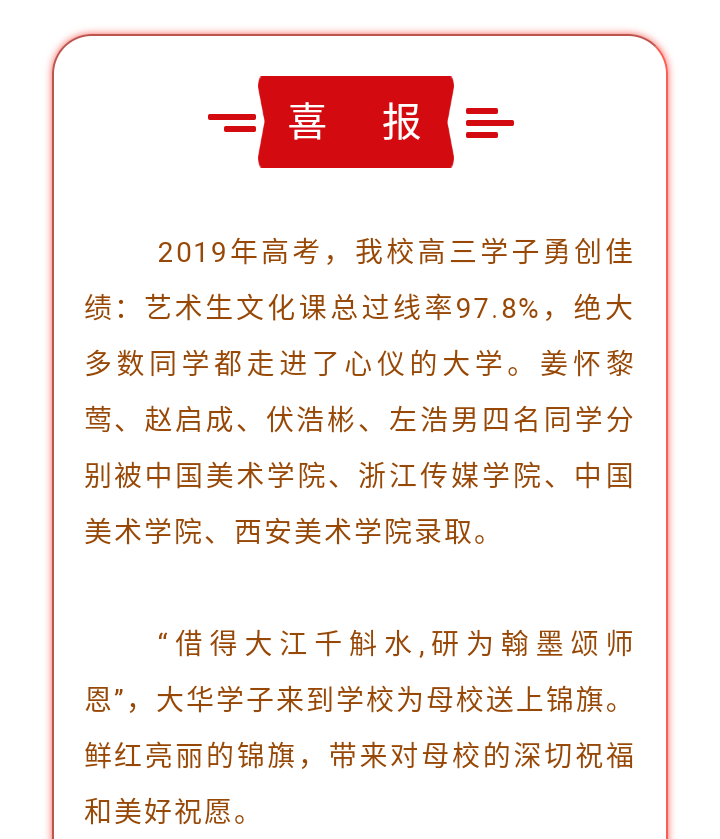 喜　报

2019年高考，我校高三学子勇创佳绩：艺术生文化课总过线率97.8%，绝大多数同学都走进了心仪的大学。姜怀黎莺、赵启成、伏浩彬、左浩男四名同学分别被中国美术学院、浙江传媒学院、中国美术学院、西安美术学院录取。

“借得大江千斛水,研为翰墨颂师恩”，大华学子来到学校为母校送上锦旗。鲜红亮丽的锦旗，带来对母校的深切祝福和美好祝愿。